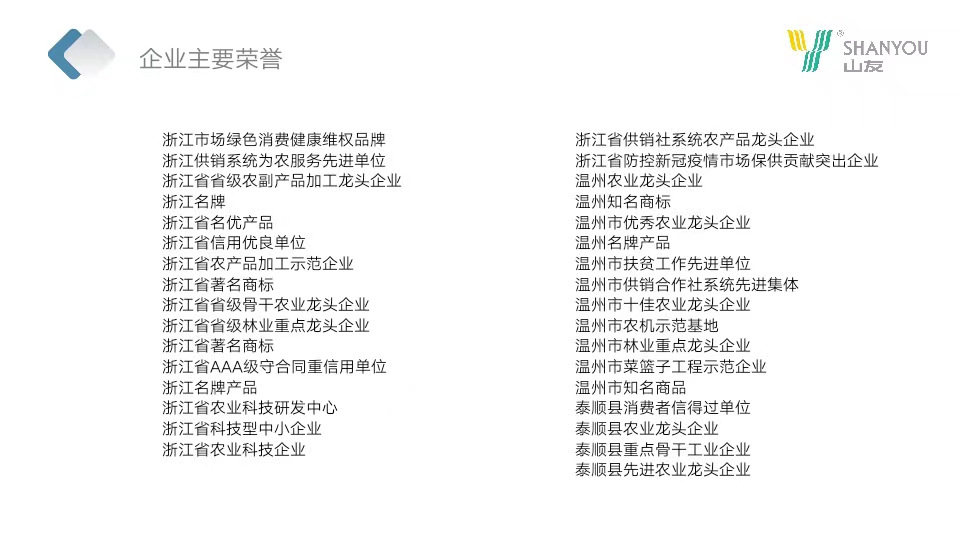 企业主要荣誉

SHANYOU
山友

浙江市场绿色消费健康维权品牌
浙江供销系统为农服务先进单位
浙江省省级农副产品加工龙头企业
浙江名牌
浙江省名优产品
浙江省信用优良单位
浙江省农产品加工示范企业
浙江省著名商标
浙江省省级骨干农业龙头企业
浙江省省级林业重点龙头企业
浙江省著名商标
浙江省AAA级守合同重信用单位
浙江名牌产品
浙江省农业科技研发中心
浙江省科技型中小企业
浙江省农业科技企业

浙江省供销社系统农产品龙头企业
浙江省防控新冠疫情市场保供贡献突出企业
温州农业龙头企业
温州知名商标
温州市优秀农业龙头企业
温州名牌产品
温州市扶贫工作先进单位
温州市供销合作社系统先进集体
温州市十佳农业龙头企业
温州市农机示范基地
温州市林业重点龙头企业
温州市菜篮子工程示范企业
温州市知名商品
泰顺县消费者信得过单位
泰顺县农业龙头企业
泰顺县重点骨干工业企业
泰顺县先进农业龙头企业